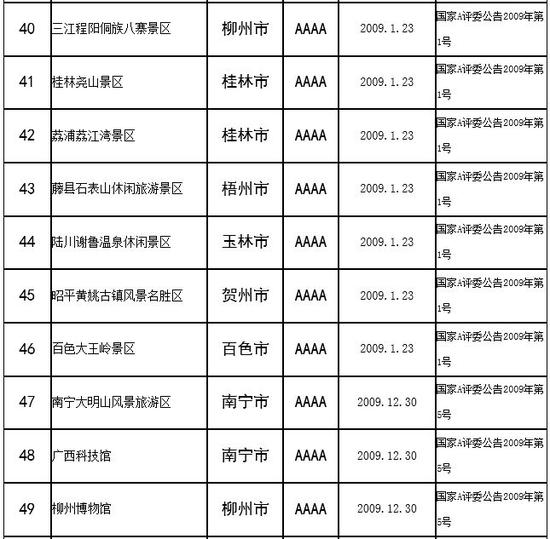 | 40 | 三江程阳侗族八寨景区 | 柳州市 | AAAA | 2009.1.23 | 国家A评委公告2009年第1号 |
|---|---|---|---|---|---|
| 41 | 桂林尧山景区 | 桂林市 | AAAA | 2009.1.23 | 国家A评委公告2009年第1号 |
| 42 | 荔浦荔江湾景区 | 桂林市 | AAAA | 2009.1.23 | 国家A评委公告2009年第1号 |
| 43 | 藤县石表山休闲旅游景区 | 梧州市 | AAAA | 2009.1.23 | 国家A评委公告2009年第1号 |
| 44 | 陆川谢鲁温泉休闲景区 | 玉林市 | AAAA | 2009.1.23 | 国家A评委公告2009年第1号 |
| 45 | 昭平黄姚古镇风景名胜区 | 贺州市 | AAAA | 2009.1.23 | 国家A评委公告2009年第1号 |
| 46 | 百色大王岭景区 | 百色市 | AAAA | 2009.1.23 | 国家A评委公告2009年第1号 |
| 47 | 南宁大明山风景旅游区 | 南宁市 | AAAA | 2009.12.30 | 国家A评委公告2009年第5号 |
| 48 | 广西科技馆 | 南宁市 | AAAA | 2009.12.30 | 国家A评委公告2009年第5号 |
| 49 | 柳州博物馆 | 柳州市 | AAAA | 2009.12.30 | 国家A评委公告2009年第5号 |